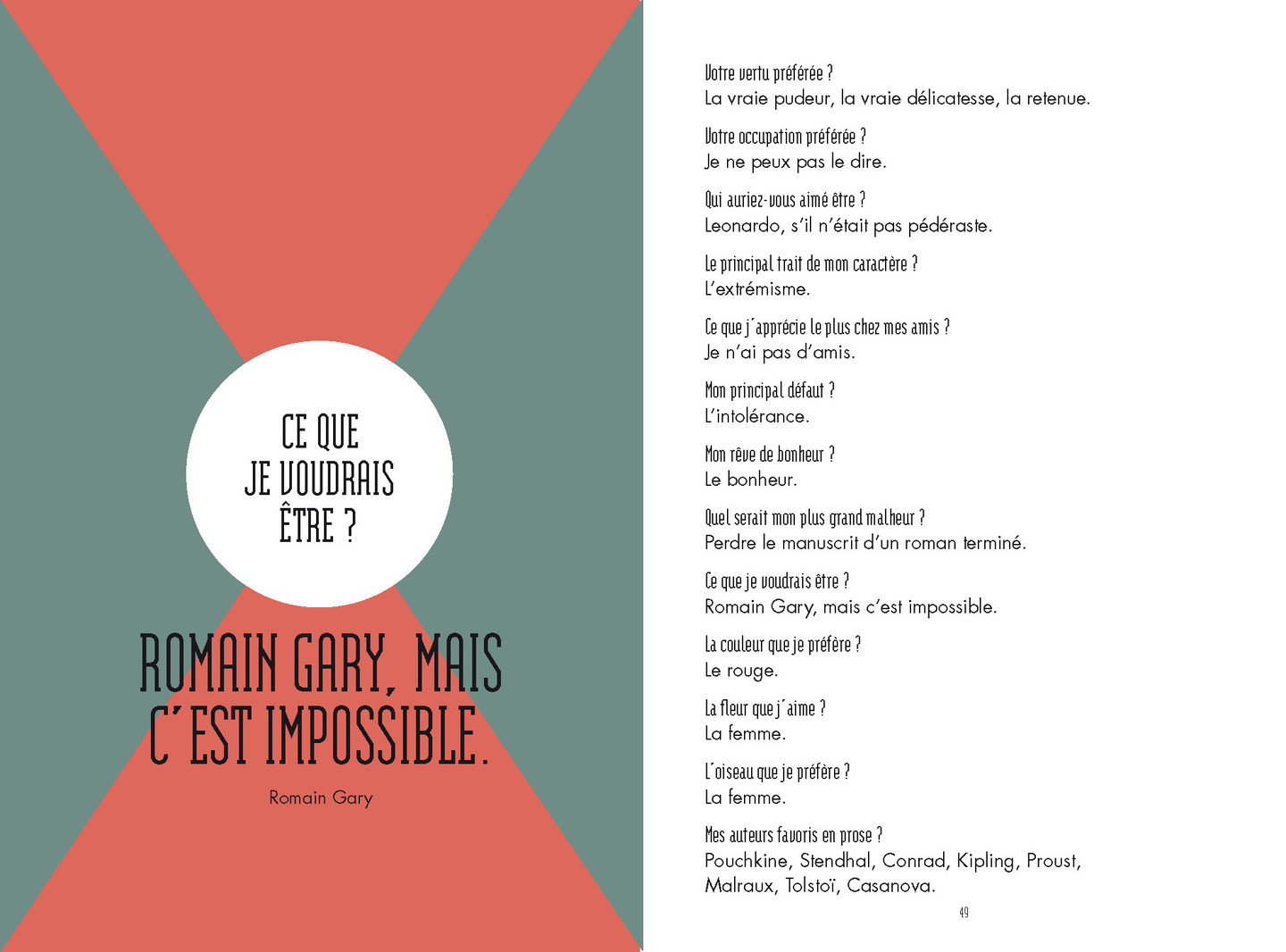 CE QUE
JE VOUDRAIS
ÊTRE ?

ROMAIN GARY, MAIS
C'EST IMPOSSIBLE.

Romain Gary

Votre vertu préférée ?
La vraie pudeur, la vraie délicatesse, la retenue.

Votre occupation préférée ?
Je ne peux pas le dire.

Qui auriez-vous aimé être ?
Leonardo, s'il n'était pas pédéraste.

Le principal trait de mon caractère ?
L'extrémisme.

Ce que j'apprécie le plus chez mes amis ?
Je n'ai pas d'amis.

Mon principal défaut ?
L'intolérance.

Mon rêve de bonheur ?
Le bonheur.

Quel serait mon plus grand malheur ?
Perdre le manuscrit d'un roman terminé.

Ce que je voudrais être ?
Romain Gary, mais c'est impossible.

La couleur que je préfère ?
Le rouge.

La fleur que j'aime ?
La femme.

L'oiseau que je préfère ?
La femme.

Mes auteurs favoris en prose ?
Pouchkine, Stendhal, Conrad, Kipling, Proust, Malraux, Tolstoï, Casanova.

49